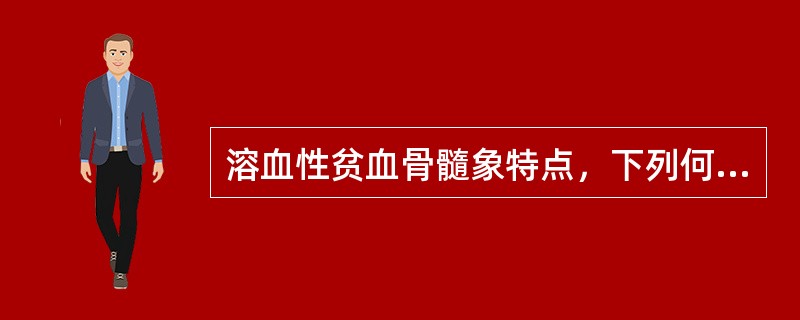 溶血性贫血骨髓象特点，下列何...